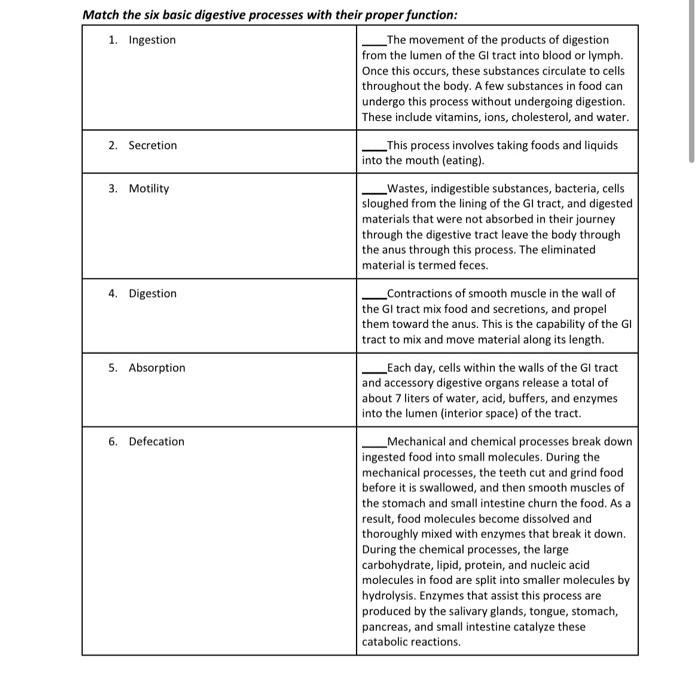 Match the six basic digestive processes with their proper function:

| | |
|---|---|
| 1. Ingestion | ____The movement of the products of digestion from the lumen of the GI tract into blood or lymph. Once this occurs, these substances circulate to cells throughout the body. A few substances in food can undergo this process without undergoing digestion. These include vitamins, ions, cholesterol, and water. |
| 2. Secretion | ____This process involves taking foods and liquids into the mouth (eating). |
| 3. Motility | ____Wastes, indigestible substances, bacteria, cells sloughed from the lining of the GI tract, and digested materials that were not absorbed in their journey through the digestive tract leave the body through the anus through this process. The eliminated material is termed feces. |
| 4. Digestion | ____Contractions of smooth muscle in the wall of the GI tract mix food and secretions, and propel them toward the anus. This is the capability of the GI tract to mix and move material along its length. |
| 5. Absorption | ____Each day, cells within the walls of the GI tract and accessory digestive organs release a total of about 7 liters of water, acid, buffers, and enzymes into the lumen (interior space) of the tract. |
| 6. Defecation | ____Mechanical and chemical processes break down ingested food into small molecules. During the mechanical processes, the teeth cut and grind food before it is swallowed, and then smooth muscles of the stomach and small intestine churn the food. As a result, food molecules become dissolved and thoroughly mixed with enzymes that break it down. During the chemical processes, the large carbohydrate, lipid, protein, and nucleic acid molecules in food are split into smaller molecules by hydrolysis. Enzymes that assist this process are produced by the salivary glands, tongue, stomach, pancreas, and small intestine catalyze these catabolic reactions. |